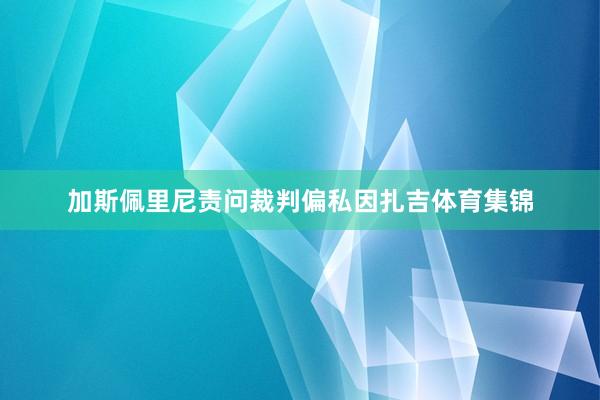 加斯佩里尼责问裁判偏私因扎吉体育集锦